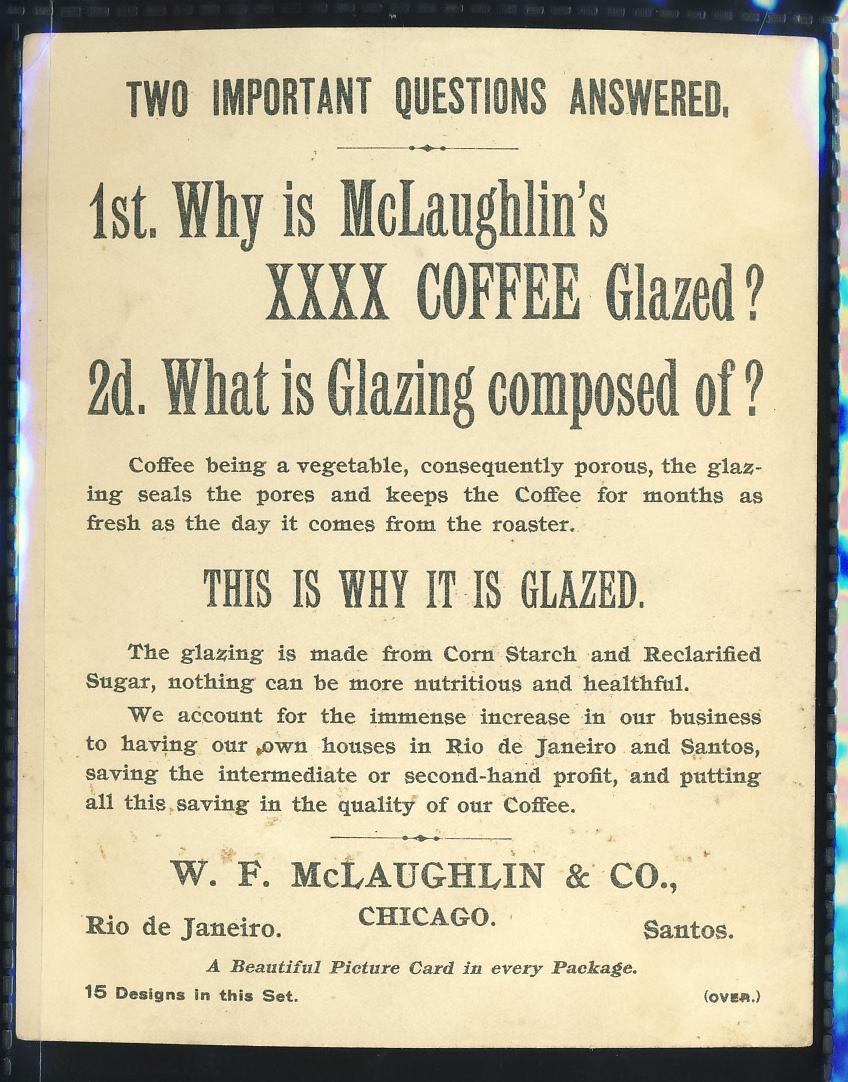 TWO IMPORTANT QUESTIONS ANSWERED.

1st. Why is McLaughlin's XXXX COFFEE Glazed?

2d. What is Glazing composed of?

Coffee being a vegetable, consequently porous, the glazing seals the pores and keeps the Coffee for months as fresh as the day it comes from the roaster.

THIS IS WHY IT IS GLAZED.

The glazing is made from Corn Starch and Reclarified Sugar, nothing can be more nutritious and healthful.

We account for the immense increase in our business to having our own houses in Rio de Janeiro and Santos, saving the intermediate or second-hand profit, and putting all this saving in the quality of our Coffee.

W. F. McLAUGHLIN & CO.,

Rio de Janeiro. CHICAGO. Santos.

A Beautiful Picture Card in every Package.

15 Designs in this Set. (OVER.)